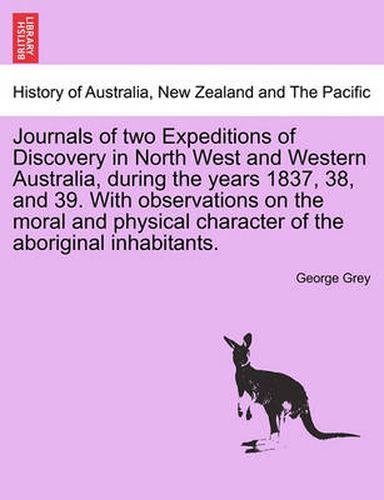 BRITISH LIBRARY

History of Australia, New Zealand and The Pacific

Journals of two Expeditions of Discovery in North West and Western Australia, during the years 1837, 38, and 39. With observations on the moral and physical character of the aboriginal inhabitants.

George Grey